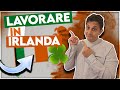 LAVORARE
IN
IRLANDA